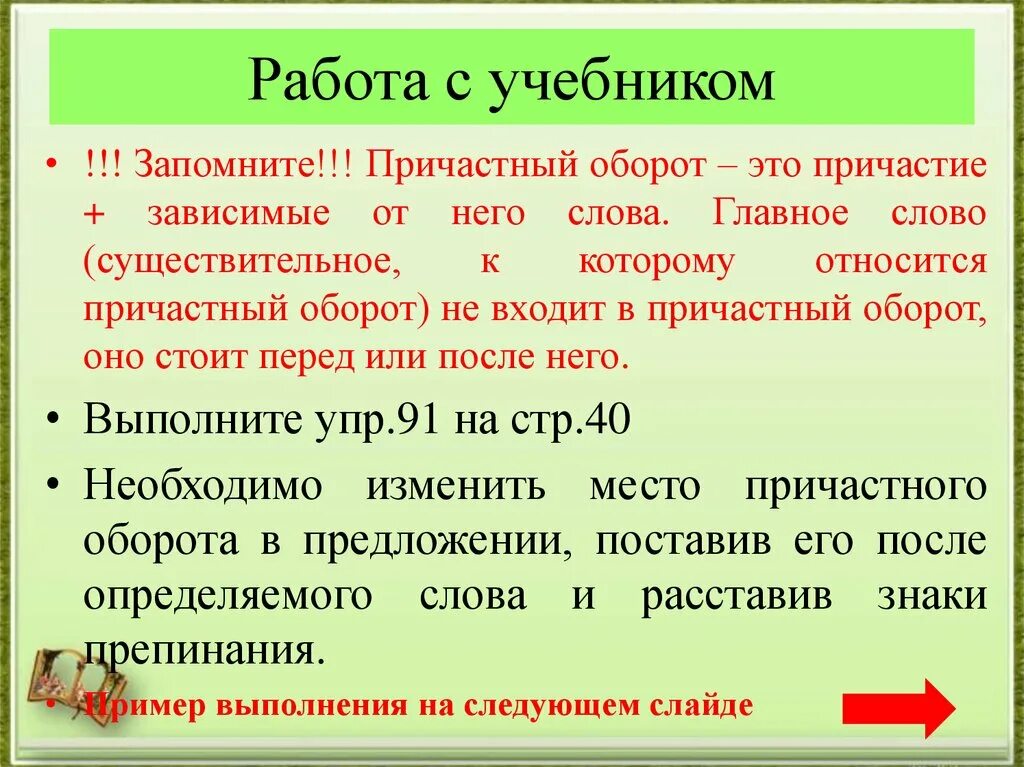 Работа с учебником

• !!! Запомните!!! Причастный оборот – это причастие + зависимые от него слова. Главное слово (существительное, к которому относится причастный оборот) не входит в причастный оборот, оно стоит перед или после него.

• Выполните упр.91 на стр.40

• Необходимо изменить место причастного оборота в предложении, поставив его после определяемого слова и расставив знаки препинания.

• Пример выполнения на следующем слайде